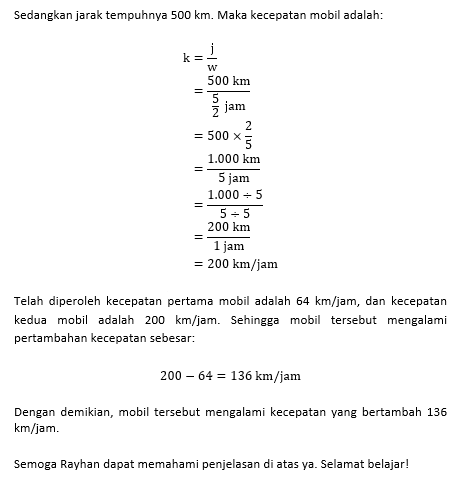 Sedangkan jarak tempuhnya 500 km. Maka kecepatan mobil adalah:

$k = \frac{j}{w}$
$= \frac{500 \text{ km}}{\frac{5}{2} \text{ jam}}$
$= 500 \times \frac{2}{5}$
$= \frac{1.000 \text{ km}}{5 \text{ jam}}$
$= \frac{1.000 \div 5}{5 \div 5}$
$= \frac{200 \text{ km}}{1 \text{ jam}}$
$= 200 \text{ km/jam}$

Telah diperoleh kecepatan pertama mobil adalah 64 km/jam, dan kecepatan kedua mobil adalah 200 km/jam. Sehingga mobil tersebut mengalami pertambahan kecepatan sebesar:

$200 - 64 = 136 \text{ km/jam}$

Dengan demikian, mobil tersebut mengalami kecepatan yang bertambah 136 km/jam.

Semoga Rayhan dapat memahami penjelasan di atas ya. Selamat belajar!